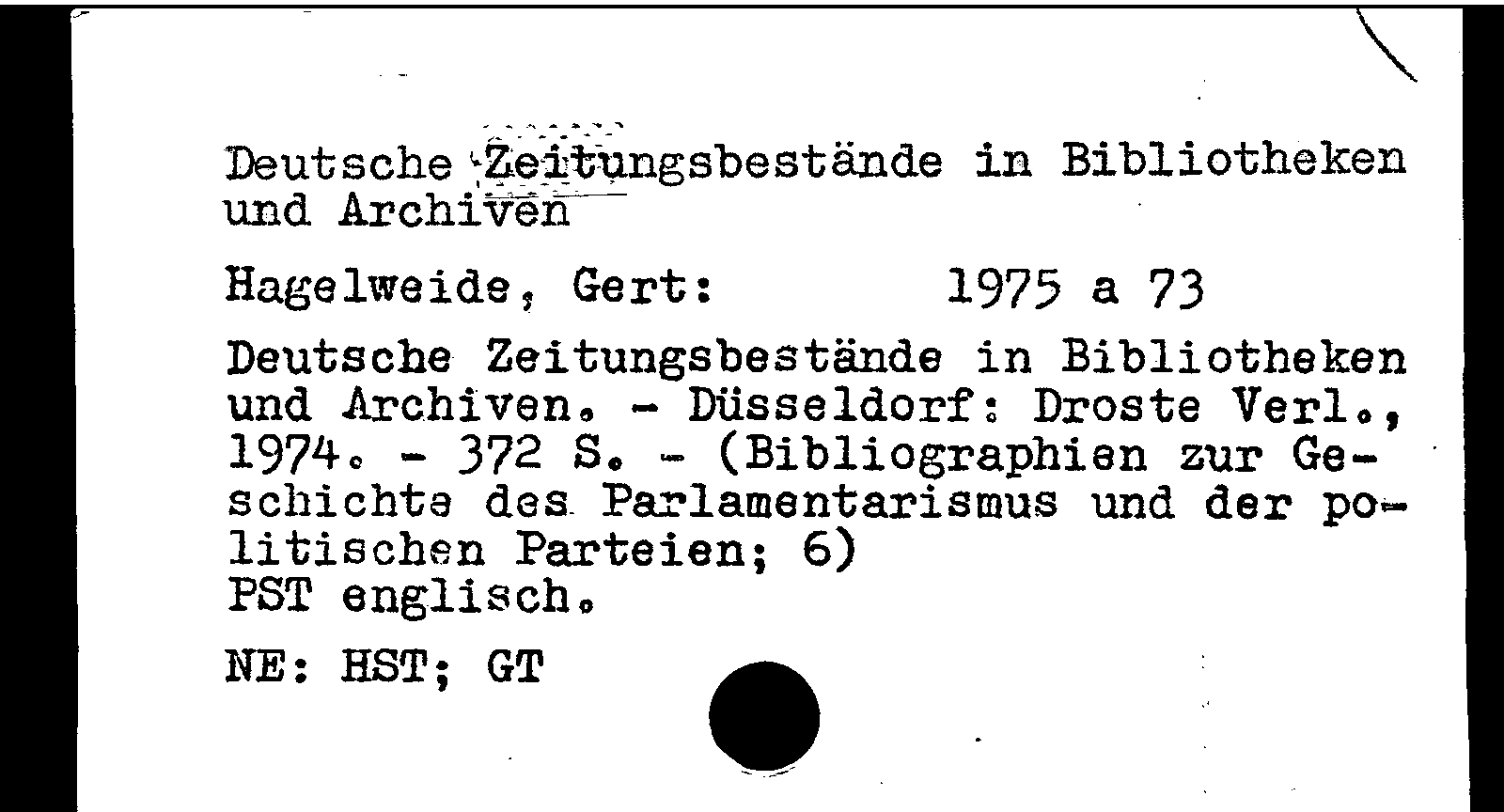 Deutsche Zeitungsbestände in Bibliotheken und Archiven

Hagelweide, Gert: 1975 a 73

Deutsche Zeitungsbestände in Bibliotheken und Archiven. - Düsseldorf: Droste Verl., 1974. - 372 S. - (Bibliographien zur Geschichte des Parlamentarismus und der politischen Parteien; 6)
PST englisch.

NE: HST; GT